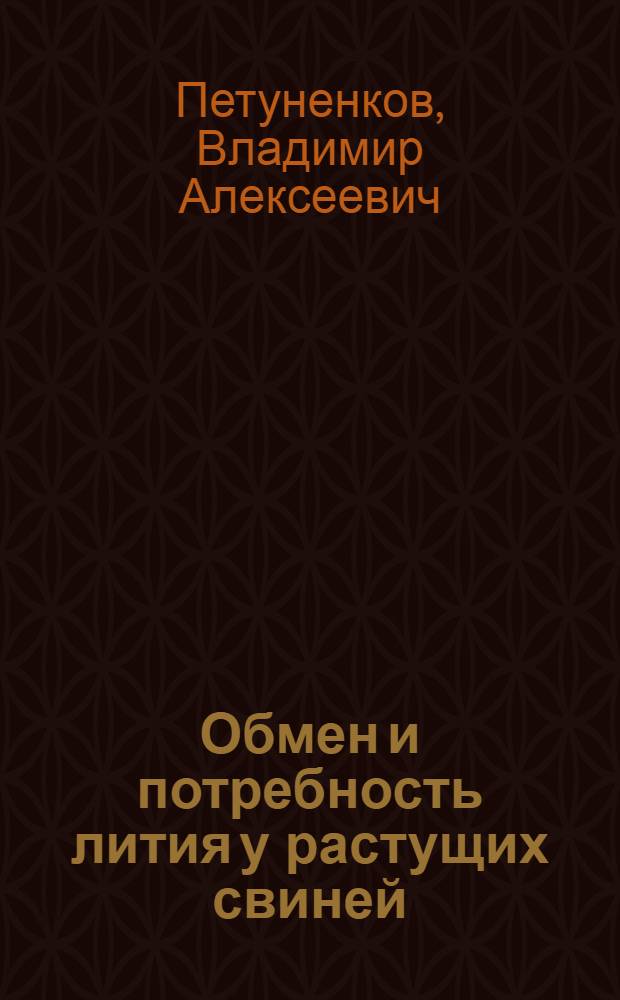 Петуненков, Владимир Алексеевич

Обмен и потребность лития у растущих свиней